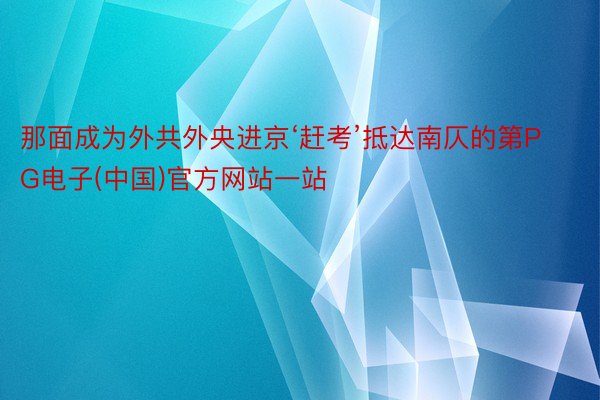 那面成为外共外央进京‘赶考’抵达南仄的第PG电子(中国)官方网站一站